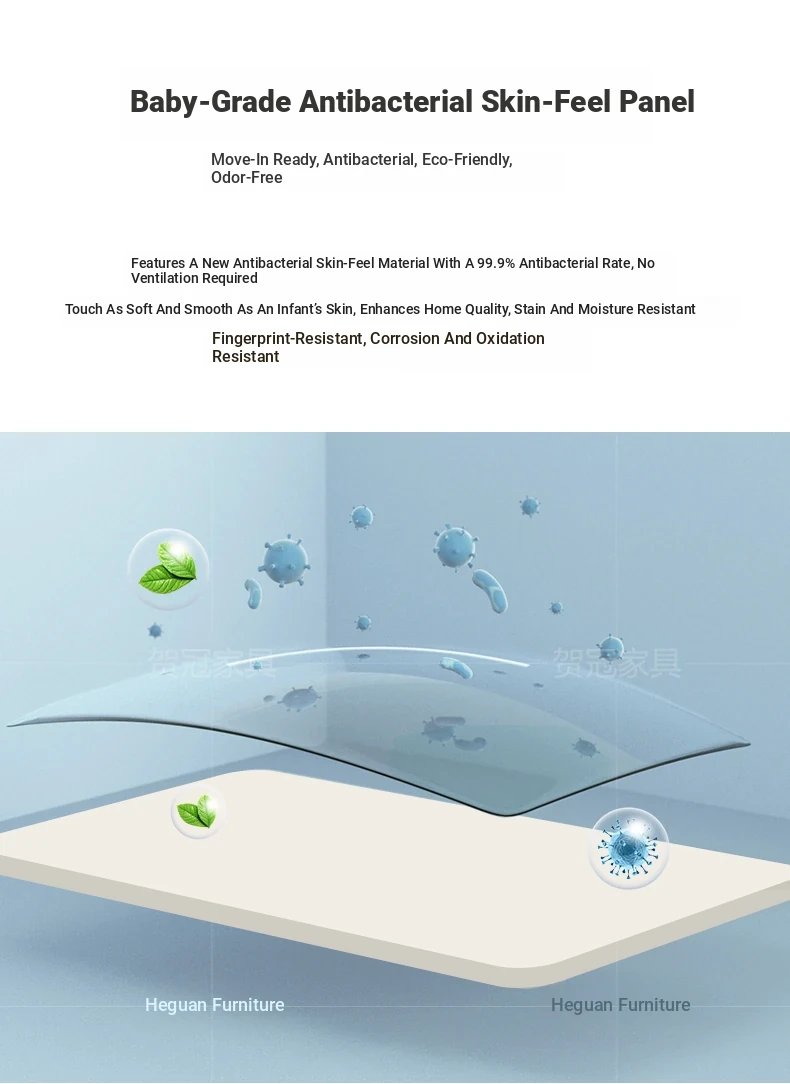 Baby-Grade Antibacterial Skin-Feel Panel

Move-In Ready, Antibacterial, Eco-Friendly, Odor-Free

Features A New Antibacterial Skin-Feel Material With A 99.9% Antibacterial Rate, No Ventilation Required

Touch As Soft And Smooth As An Infant's Skin, Enhances Home Quality, Stain And Moisture Resistant

Fingerprint-Resistant, Corrosion And Oxidation Resistant

贺冠家具

贺冠家具

Heguan Furniture

Heguan Furniture